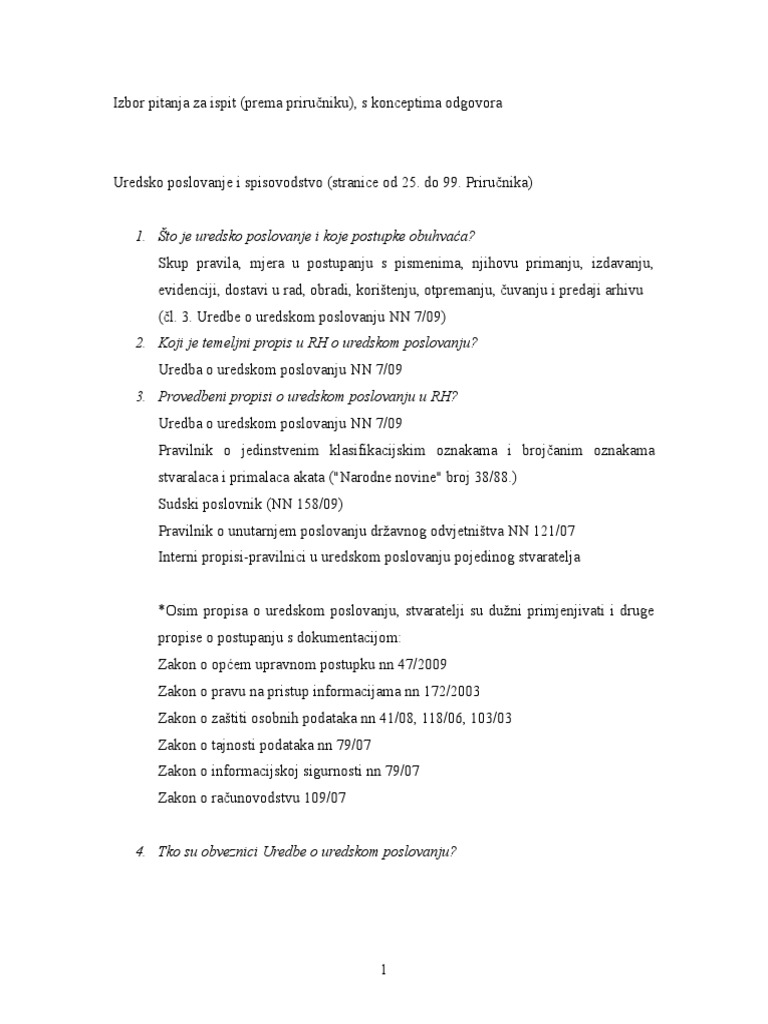 Izbor pitanja za ispit (prema priručniku), s konceptima odgovora

Uredsko poslovanje i spisovodstvo (stranice od 25. do 99. Priručnika)

1. Što je uredsko poslovanje i koje postupke obuhvaća?
Skup pravila, mjera u postupanju s pismenima, njihovu primanju, izdavanju, evidenciji, dostavi u rad, obradi, korištenju, otpremanju, čuvanju i predaji arhivu (čl. 3. Uredbe o uredskom poslovanju NN 7/09)

2. Koji je temeljni propis u RH o uredskom poslovanju?
Uredba o uredskom poslovanju NN 7/09

3. Provedbeni propisi o uredskom poslovanju u RH?
Uredba o uredskom poslovanju NN 7/09
Pravilnik o jedinstvenim klasifikacijskim oznakama i brojčanim oznakama stvaralaca i primalaca akata ("Narodne novine" broj 38/88.)
Sudski poslovnik (NN 158/09)
Pravilnik o unutarnjem poslovanju državnog odvjetništva NN 121/07
Interni propisi-pravilnici u uredskom poslovanju pojedinog stvaratelja

*Osim propisa o uredskom poslovanju, stvaratelji su dužni primjenjivati i druge propise o postupanju s dokumentacijom:
Zakon o općem upravnom postupku nn 47/2009
Zakon o pravu na pristup informacijama nn 172/2003
Zakon o zaštiti osobnih podataka nn 41/08, 118/06, 103/03
Zakon o tajnosti podataka nn 79/07
Zakon o informacijskoj sigurnosti nn 79/07
Zakon o računovodstvu 109/07

4. Tko su obveznici Uredbe o uredskom poslovanju?

1